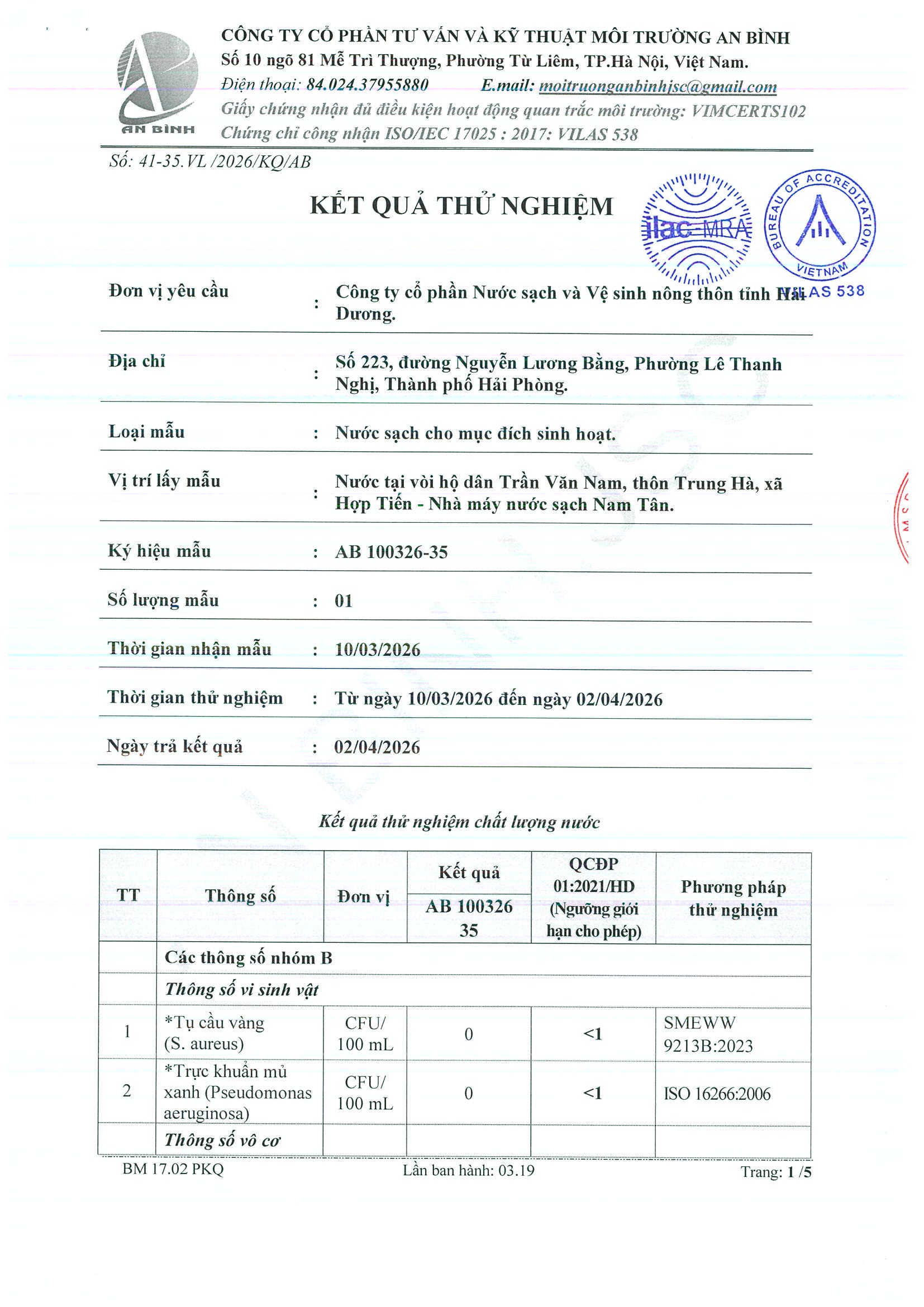 AN BÌNH

CÔNG TY CỔ PHẦN TƯ VẤN VÀ KỸ THUẬT MÔI TRƯỜNG AN BÌNH
Số 10 ngõ 81 Mễ Trì Thượng, Phường Từ Liêm, TP.Hà Nội, Việt Nam.
Điện thoại: 84.024.37955880 E.mail: moitruonganbinhjsc@gmail.com
Giấy chứng nhận đủ điều kiện hoạt động quan trắc môi trường: VIMCERTS102
Chứng chỉ công nhận ISO/IEC 17025 : 2017: VILAS 538

Số: 41-35.VL /2026/KQ/AB

KẾT QUẢ THỬ NGHIỆM

ilac-MRA

BUREAU OF ACCREDITATION VIETNAM

VILAS 538

Đơn vị yêu cầu : Công ty cổ phần Nước sạch và Vệ sinh nông thôn tỉnh Hải Dương.

Địa chỉ : Số 223, đường Nguyễn Lương Bằng, Phường Lê Thanh Nghị, Thành phố Hải Phòng.

Loại mẫu : Nước sạch cho mục đích sinh hoạt.

Vị trí lấy mẫu : Nước tại vòi hộ dân Trần Văn Nam, thôn Trung Hà, xã Hợp Tiến - Nhà máy nước sạch Nam Tân.

Ký hiệu mẫu : AB 100326-35

Số lượng mẫu : 01

Thời gian nhận mẫu : 10/03/2026

Thời gian thử nghiệm : Từ ngày 10/03/2026 đến ngày 02/04/2026

Ngày trả kết quả : 02/04/2026

Kết quả thử nghiệm chất lượng nước

| TT | Thông số | Đơn vị | Kết quả AB 100326 35 | QCĐP 01:2021/HD (Ngưỡng giới hạn cho phép) | Phương pháp thử nghiệm |
|---|---|---|---|---|---|
| | Các thông số nhóm B | | | | |
| | Thông số vi sinh vật | | | | |
| 1 | *Tụ cầu vàng (S. aureus) | CFU/ 100 mL | 0 | <1 | SMEWW 9213B:2023 |
| 2 | *Trực khuẩn mủ xanh (Pseudomonas aeruginosa) | CFU/ 100 mL | 0 | <1 | ISO 16266:2006 |
| | Thông số vô cơ | | | | |

BM 17.02 PKQ Lần ban hành: 03.19 Trang: 1 /5